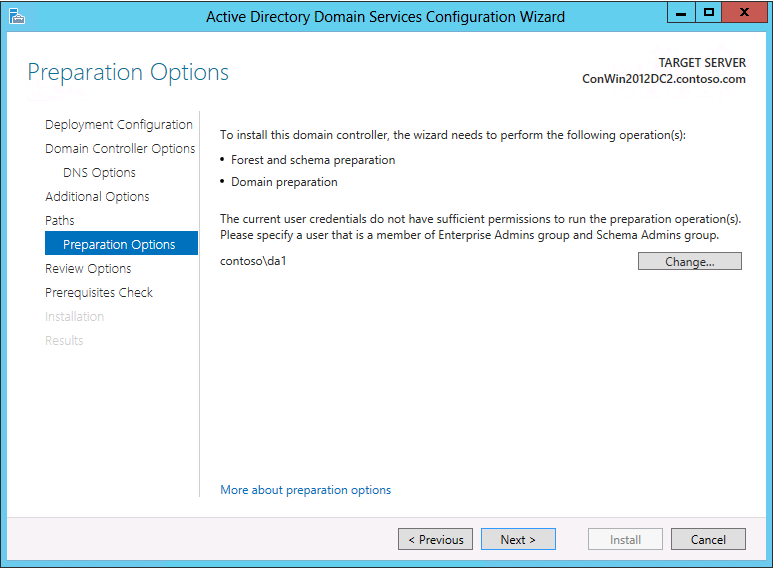 Active Directory Domain Services Configuration Wizard

Preparation Options

TARGET SERVER
ConWin2012DC2.contoso.com

Deployment Configuration
Domain Controller Options
DNS Options
Additional Options
Paths
Preparation Options
Review Options
Prerequisites Check
Installation
Results

To install this domain controller, the wizard needs to perform the following operation(s):

• Forest and schema preparation
• Domain preparation

The current user credentials do not have sufficient permissions to run the preparation operation(s). Please specify a user that is a member of Enterprise Admins group and Schema Admins group.

contoso\da1

Change...

More about preparation options

< Previous
Next >
Install
Cancel